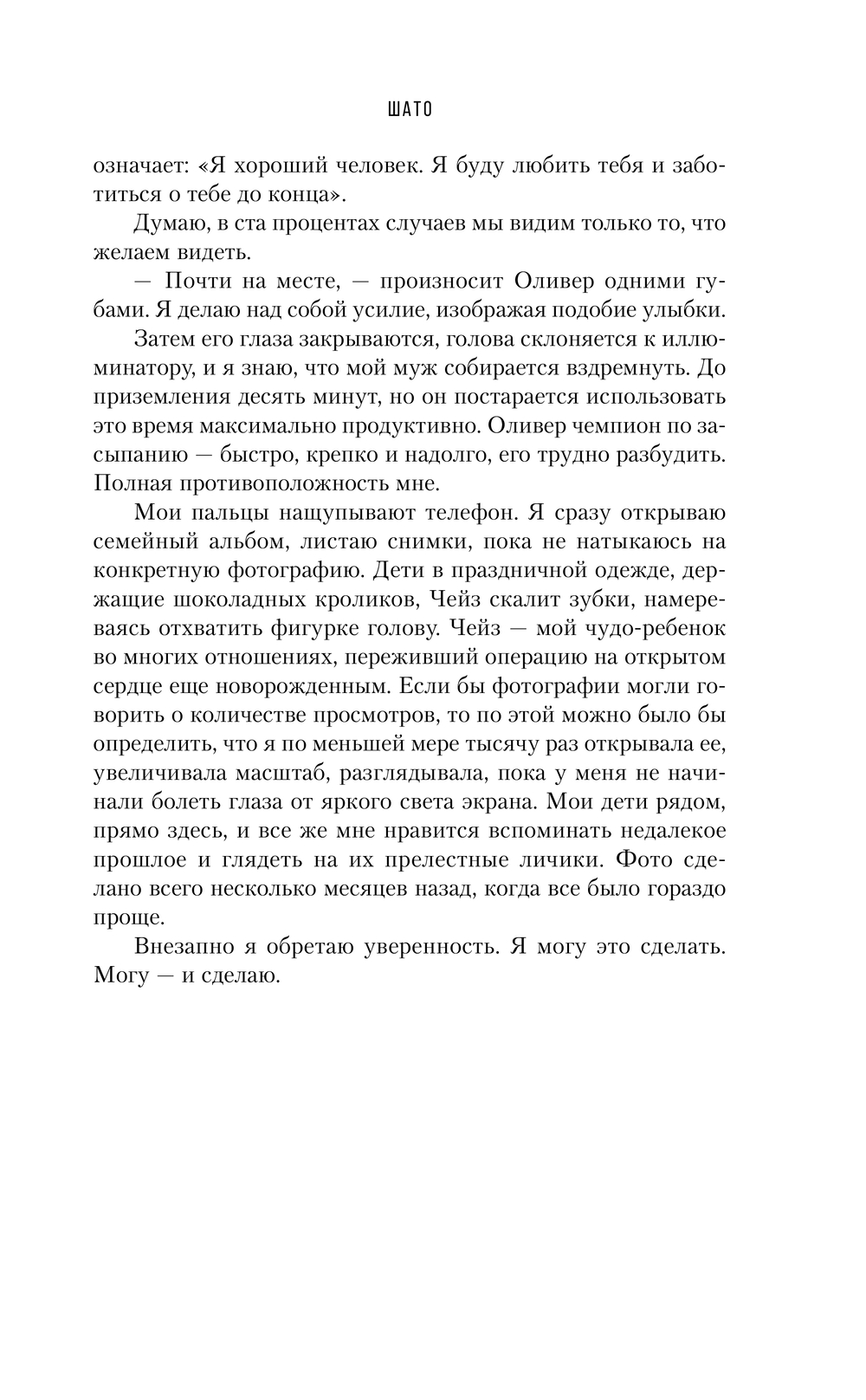 ШАТО

означает: «Я хороший человек. Я буду любить тебя и заботиться о тебе до конца».

Думаю, в ста процентах случаев мы видим только то, что желаем видеть.

— Почти на месте, — произносит Оливер одними губами. Я делаю над собой усилие, изображая подобие улыбки.

Затем его глаза закрываются, голова склоняется к иллюминатору, и я знаю, что мой муж собирается вздремнуть. До приземления десять минут, но он постарается использовать это время максимально продуктивно. Оливер чемпион по засыпанию — быстро, крепко и надолго, его трудно разбудить. Полная противоположность мне.

Мои пальцы нащупывают телефон. Я сразу открываю семейный альбом, листаю снимки, пока не натыкаюсь на конкретную фотографию. Дети в праздничной одежде, держащие шоколадных кроликов, Чейз скалит зубки, намереваясь отхватить фигурке голову. Чейз — мой чудо-ребенок во многих отношениях, переживший операцию на открытом сердце еще новорожденным. Если бы фотографии могли говорить о количестве просмотров, то по этой можно было бы определить, что я по меньшей мере тысячу раз открывала ее, увеличивала масштаб, разглядывала, пока у меня не начинали болеть глаза от яркого света экрана. Мои дети рядом, прямо здесь, и все же мне нравится вспоминать недалекое прошлое и глядеть на их прелестные личики. Фото сделано всего несколько месяцев назад, когда все было гораздо проще.

Внезапно я обретаю уверенность. Я могу это сделать. Могу — и сделаю.